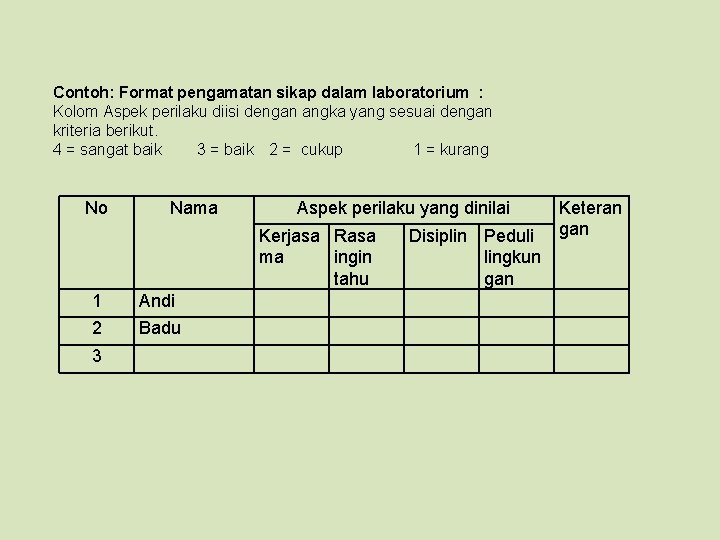 Contoh: Format pengamatan sikap dalam laboratorium :
Kolom Aspek perilaku diisi dengan angka yang sesuai dengan kriteria berikut.
4 = sangat baik 3 = baik 2 = cukup 1 = kurang

| No | Nama | Aspek perilaku yang dinilai | | | | Keterangan |
|---|---|---|---|---|---|---|
| | | Kerjasama | Rasa ingin tahu | Disiplin | Peduli lingkungan | |
| 1 | Andi | | | | | |
| 2 | Badu | | | | | |
| 3 | | | | | | |